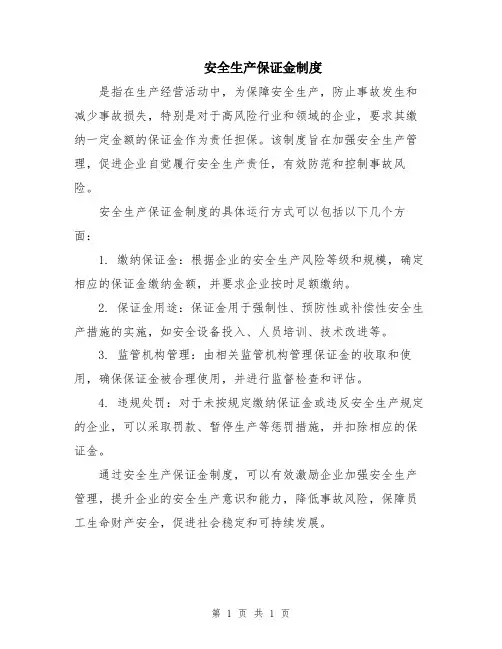 安全生产保证金制度

是指在生产经营活动中，为保障安全生产，防止事故发生和减少事故损失，特别是对于高风险行业和领域的企业，要求其缴纳一定金额的保证金作为责任担保。该制度旨在加强安全生产管理，促进企业自觉履行安全生产责任，有效防范和控制事故风险。

安全生产保证金制度的具体运行方式可以包括以下几个方面：

1. 缴纳保证金：根据企业的安全生产风险等级和规模，确定相应的保证金缴纳金额，并要求企业按时足额缴纳。

2. 保证金用途：保证金用于强制性、预防性或补偿性安全生产措施的实施，如安全设备投入、人员培训、技术改进等。

3. 监管机构管理：由相关监管机构管理保证金的收取和使用，确保保证金被合理使用，并进行监督检查和评估。

4. 违规处罚：对于未按规定缴纳保证金或违反安全生产规定的企业，可以采取罚款、暂停生产等惩罚措施，并扣除相应的保证金。

通过安全生产保证金制度，可以有效激励企业加强安全生产管理，提升企业的安全生产意识和能力，降低事故风险，保障员工生命财产安全，促进社会稳定和可持续发展。

第 1 页 共 1 页